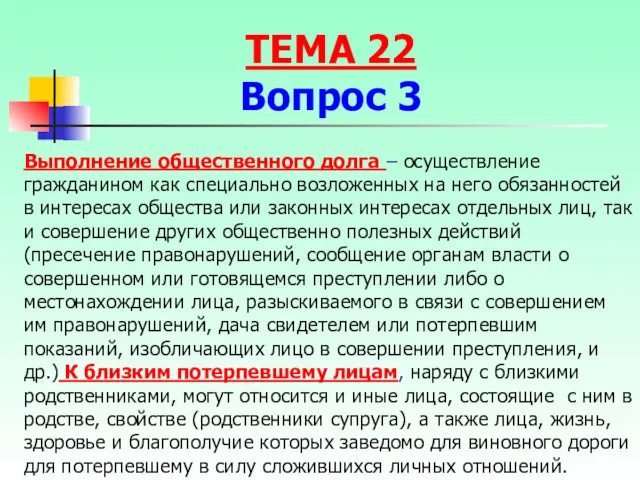 ТЕМА 22
Вопрос 3

Выполнение общественного долга – осуществление гражданином как специально возложенных на него обязанностей в интересах общества или законных интересах отдельных лиц, так и совершение других общественно полезных действий (пресечение правонарушений, сообщение органам власти о совершенном или готовящемся преступлении либо о местонахождении лица, разыскиваемого в связи с совершением им правонарушений, дача свидетелем или потерпевшим показаний, изобличающих лицо в совершении преступления, и др.) К близким потерпевшему лицам, наряду с близкими родственниками, могут относится и иные лица, состоящие с ним в родстве, свойстве (родственники супруга), а также лица, жизнь, здоровье и благополучие которых заведомо для виновного дороги для потерпевшему в силу сложившихся личных отношений.